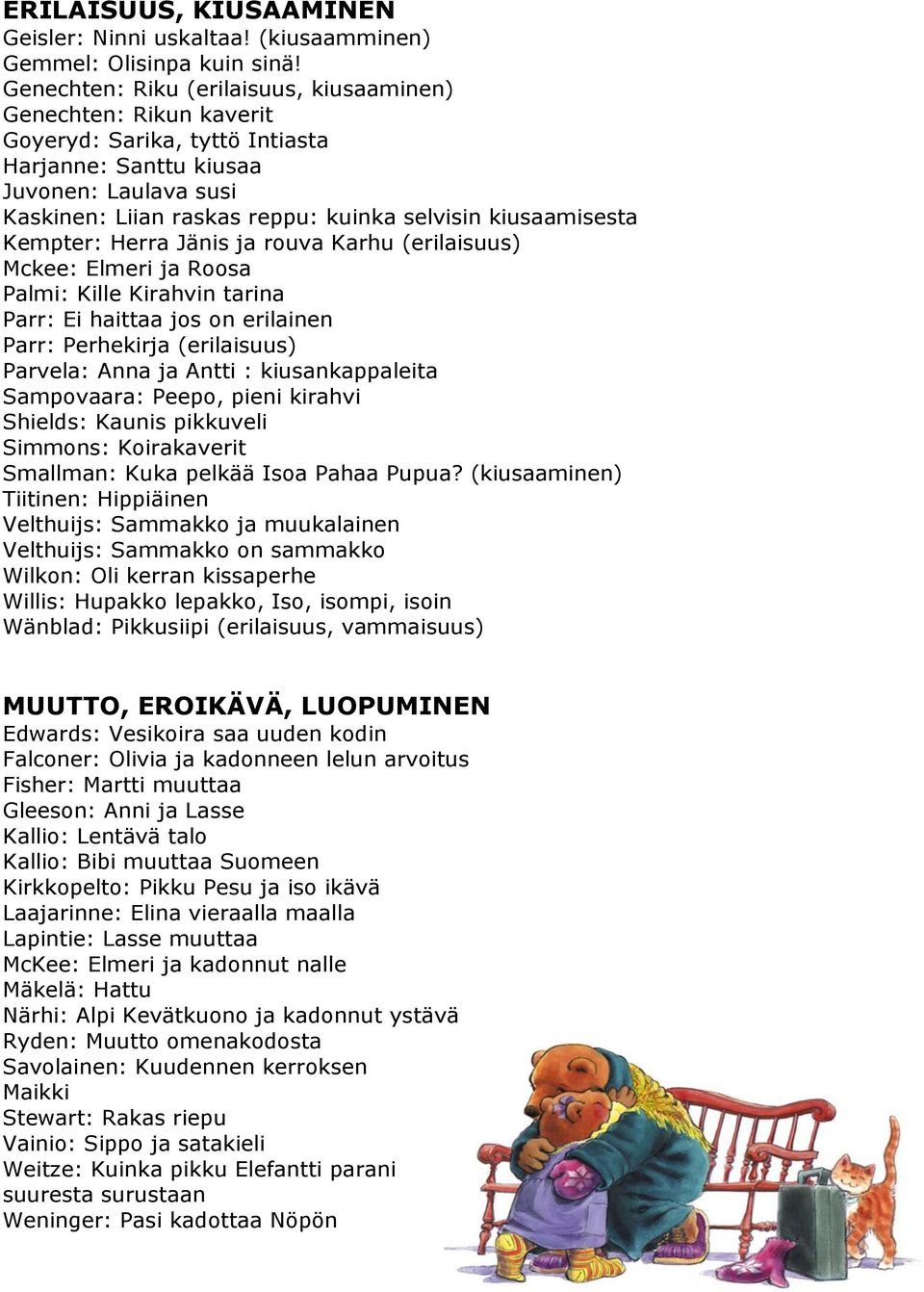 ERILAISUUS, KIUSAAMINEN
Geisler: Ninni uskaltaa! (kiusaamminen)
Gemmel: Olisinpa kuin sinä!
Genechten: Riku (erilaisuus, kiusaaminen)
Genechten: Rikun kaverit
Goyeryd: Sarika, tyttö Intiasta
Harjanne: Santtu kiusaa
Juvonen: Laulava susi
Kaskinen: Liian raskas reppu: kuinka selvisin kiusaamisesta
Kempter: Herra Jänis ja rouva Karhu (erilaisuus)
Mckee: Elmeri ja Roosa
Palmi: Kille Kirahvin tarina
Parr: Ei haittaa jos on erilainen
Parr: Perhekirja (erilaisuus)
Parvela: Anna ja Antti : kiusankappaleita
Sampovaara: Peepo, pieni kirahvi
Shields: Kaunis pikkuveli
Simmons: Koirakaverit
Smallman: Kuka pelkää Isoa Pahaa Pupua? (kiusaaminen)
Tiitinen: Hippiäinen
Velthuijs: Sammakko ja muukalainen
Velthuijs: Sammakko on sammakko
Wilkon: Oli kerran kissaperhe
Willis: Hupakko lepakko, Iso, isompi, isoin
Wänblad: Pikkusiipi (erilaisuus, vammaisuus)

MUUTTO, EROIKÄVÄ, LUOPUMINEN
Edwards: Vesikoira saa uuden kodin
Falconer: Olivia ja kadonneen lelun arvoitus
Fisher: Martti muuttaa
Gleeson: Anni ja Lasse
Kallio: Lentävä talo
Kallio: Bibi muuttaa Suomeen
Kirkkopelto: Pikku Pesu ja iso ikävä
Laajarinne: Elina vieraalla maalla
Lapintie: Lasse muuttaa
McKee: Elmeri ja kadonnut nalle
Mäkelä: Hattu
Närhi: Alpi Kevätkuono ja kadonnut ystävä
Ryden: Muutto omenakodosta
Savolainen: Kuudennen kerroksen Maikki
Stewart: Rakas riepu
Vainio: Sippo ja satakieli
Weitze: Kuinka pikku Elefantti parani suuresta surustaan
Weninger: Pasi kadottaa Nöpön